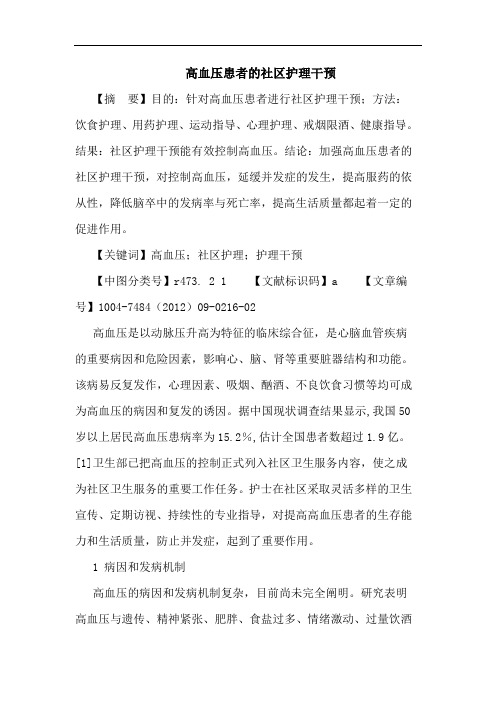 高血压患者的社区护理干预

【摘　要】目的：针对高血压患者进行社区护理干预；方法：饮食护理、用药护理、运动指导、心理护理、戒烟限酒、健康指导。结果：社区护理干预能有效控制高血压。结论：加强高血压患者的社区护理干预，对控制高血压，延缓并发症的发生，提高服药的依从性，降低脑卒中的发病率与死亡率，提高生活质量都起着一定的促进作用。

【关键词】高血压；社区护理；护理干预

【中图分类号】r473. 2 1　　【文献标识码】a　　【文章编号】1004-7484（2012）09-0216-02

高血压是以动脉压升高为特征的临床综合征，是心脑血管疾病的重要病因和危险因素，影响心、脑、肾等重要脏器结构和功能。该病易反复发作，心理因素、吸烟、酗酒、不良饮食习惯等均可成为高血压的病因和复发的诱因。据中国现状调查结果显示,我国50岁以上居民高血压患病率为15.2%,估计全国患者数超过1.9亿。[1]卫生部已把高血压的控制正式列入社区卫生服务内容，使之成为社区卫生服务的重要工作任务。护士在社区采取灵活多样的卫生宣传、定期访视、持续性的专业指导，对提高高血压患者的生存能力和生活质量，防止并发症，起到了重要作用。

1 病因和发病机制

高血压的病因和发病机制复杂，目前尚未完全阐明。研究表明高血压与遗传、精神紧张、肥胖、食盐过多、情绪激动、过量饮酒